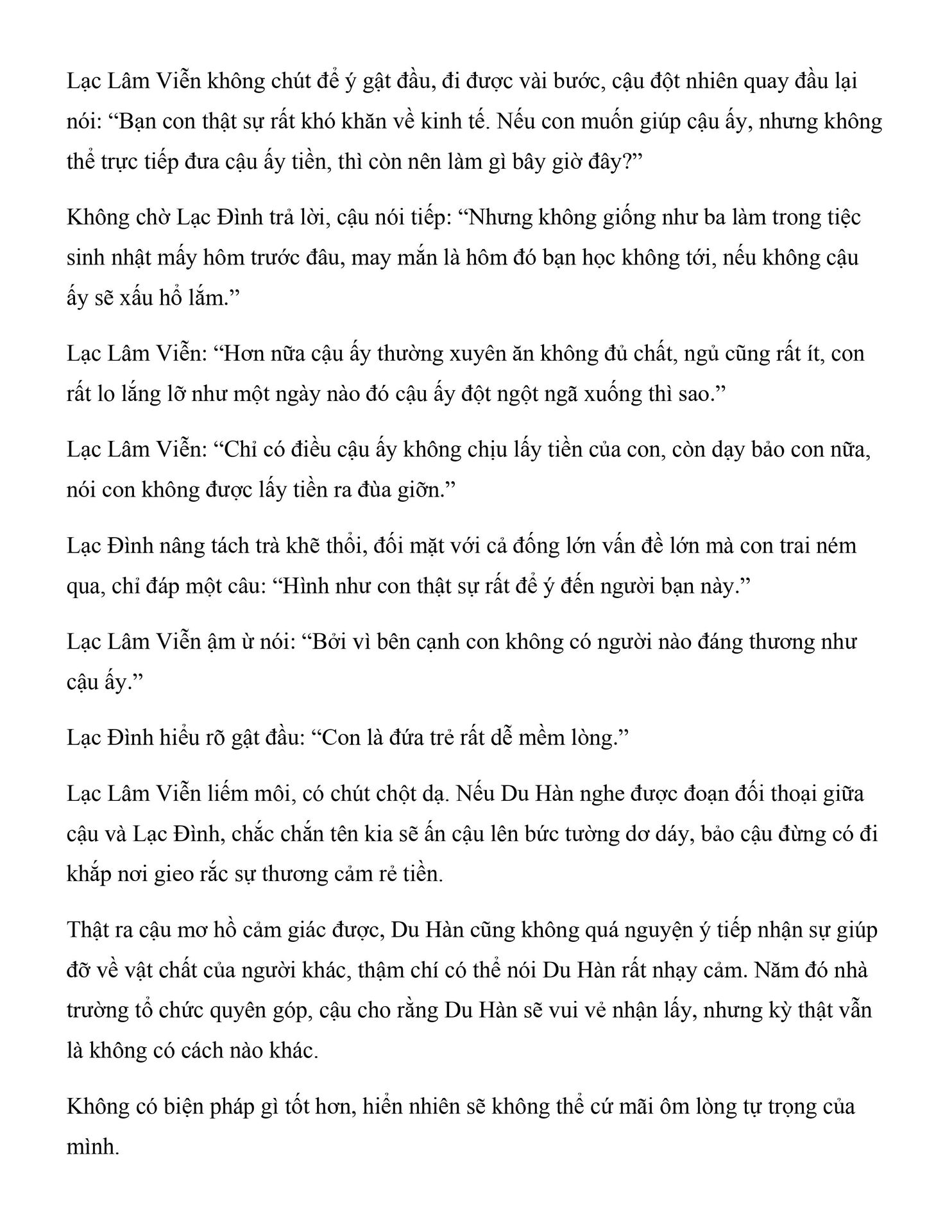 Lạc Lâm Viễn không chút để ý gật đầu, đi được vài bước, cậu đột nhiên quay đầu lại nói: “Bạn con thật sự rất khó khăn về kinh tế. Nếu con muốn giúp cậu ấy, nhưng không thể trực tiếp đưa cậu ấy tiền, thì còn nên làm gì bây giờ đây?”

Không chờ Lạc Đình trả lời, cậu nói tiếp: “Nhưng không giống như ba làm trong tiệc sinh nhật mấy hôm trước đâu, may mắn là hôm đó bạn học không tới, nếu không cậu ấy sẽ xấu hổ lắm.”

Lạc Lâm Viễn: “Hơn nữa cậu ấy thường xuyên ăn không đủ chất, ngủ cũng rất ít, con rất lo lắng lỡ như một ngày nào đó cậu ấy đột ngột ngã xuống thì sao.”

Lạc Lâm Viễn: “Chỉ có điều cậu ấy không chịu lấy tiền của con, còn dạy bảo con nữa, nói con không được lấy tiền ra đùa giỡn.”

Lạc Đình nâng tách trà khẽ thổi, đối mặt với cả đống lớn vấn đề lớn mà con trai ném qua, chỉ đáp một câu: “Hình như con thật sự rất để ý đến người bạn này.”

Lạc Lâm Viễn ậm ừ nói: “Bởi vì bên cạnh con không có người nào đáng thương như cậu ấy.”

Lạc Đình hiểu rõ gật đầu: “Con là đứa trẻ rất dễ mềm lòng.”

Lạc Lâm Viễn liếm môi, có chút chột dạ. Nếu Du Hàn nghe được đoạn đối thoại giữa cậu và Lạc Đình, chắc chắn tên kia sẽ ấn cậu lên bức tường dơ dáy, bảo cậu đừng có đi khắp nơi gieo rắc sự thương cảm rẻ tiền.

Thật ra cậu mơ hồ cảm giác được, Du Hàn cũng không quá nguyện ý tiếp nhận sự giúp đỡ về vật chất của người khác, thậm chí có thể nói Du Hàn rất nhạy cảm. Năm đó nhà trường tổ chức quyên góp, cậu cho rằng Du Hàn sẽ vui vẻ nhận lấy, nhưng kỳ thật vẫn là không có cách nào khác.

Không có biện pháp gì tốt hơn, hiển nhiên sẽ không thể cứ mãi ôm lòng tự trọng của mình.